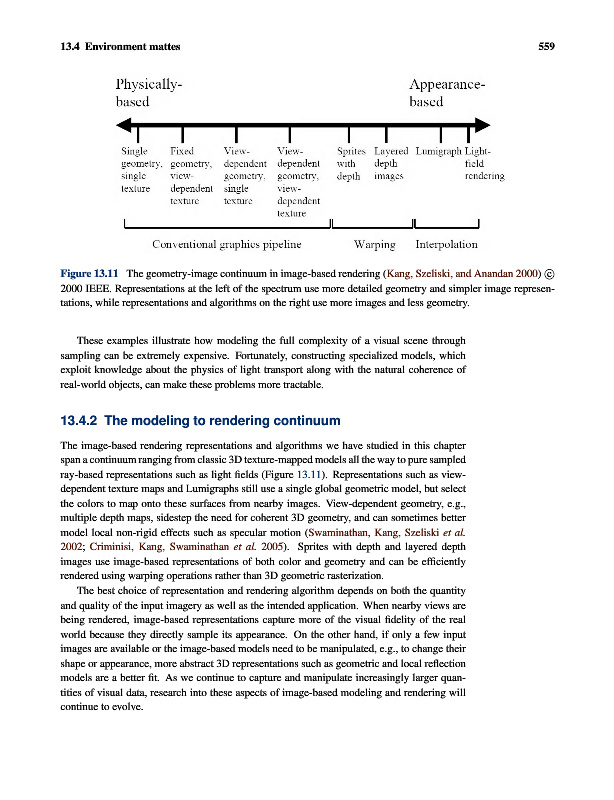 13.4 Environment mattes

559

Physically-based

Appearance-based

Single geometry, single texture

Fixed geometry, view-dependent texture

View-dependent geometry, single texture

View-dependent geometry, view-dependent texture

Sprites with depth

Layered depth images

Lumigraph

Light-field rendering

Conventional graphics pipeline

Warping

Interpolation

Figure 13.11 The geometry-image continuum in image-based rendering (Kang, Szeliski, and Anandan 2000) © 2000 IEEE. Representations at the left of the spectrum use more detailed geometry and simpler image representations, while representations and algorithms on the right use more images and less geometry.

These examples illustrate how modeling the full complexity of a visual scene through sampling can be extremely expensive. Fortunately, constructing specialized models, which exploit knowledge about the physics of light transport along with the natural coherence of real-world objects, can make these problems more tractable.

13.4.2 The modeling to rendering continuum

The image-based rendering representations and algorithms we have studied in this chapter span a continuum ranging from classic 3D texture-mapped models all the way to pure sampled ray-based representations such as light fields (Figure 13.11). Representations such as view-dependent texture maps and Lumigraphs still use a single global geometric model, but select the colors to map onto these surfaces from nearby images. View-dependent geometry, e.g., multiple depth maps, sidestep the need for coherent 3D geometry, and can sometimes better model local non-rigid effects such as specular motion (Swaminathan, Kang, Szeliski et al. 2002; Criminisi, Kang, Swaminathan et al. 2005). Sprites with depth and layered depth images use image-based representations of both color and geometry and can be efficiently rendered using warping operations rather than 3D geometric rasterization.

The best choice of representation and rendering algorithm depends on both the quantity and quality of the input imagery as well as the intended application. When nearby views are being rendered, image-based representations capture more of the visual fidelity of the real world because they directly sample its appearance. On the other hand, if only a few input images are available or the image-based models need to be manipulated, e.g., to change their shape or appearance, more abstract 3D representations such as geometric and local reflection models are a better fit. As we continue to capture and manipulate increasingly larger quantities of visual data, research into these aspects of image-based modeling and rendering will continue to evolve.